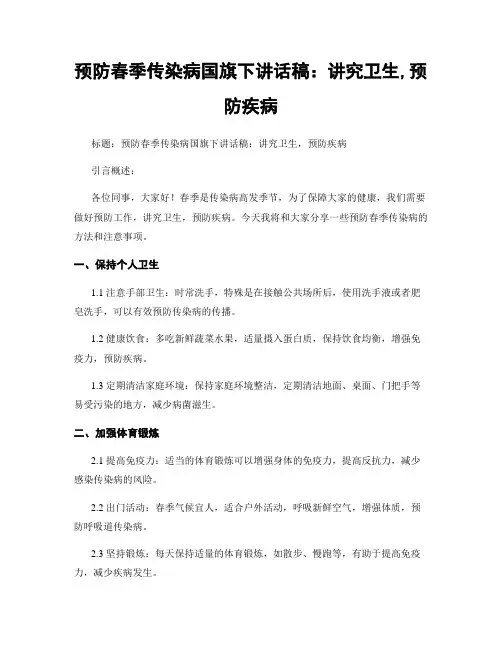 预防春季传染病国旗下讲话稿：讲究卫生，预防疾病

标题：预防春季传染病国旗下讲话稿：讲究卫生，预防疾病

引言概述：

各位同事，大家好！春季是传染病高发季节，为了保障大家的健康，我们需要做好预防工作，讲究卫生，预防疾病。今天我将和大家分享一些预防春季传染病的方法和注意事项。

一、保持个人卫生

1.1 注意手部卫生：时常洗手，特殊是在接触公共场所后，使用洗手液或者肥皂洗手，可以有效预防传染病的传播。

1.2 健康饮食：多吃新鲜蔬菜水果，适量摄入蛋白质，保持饮食均衡，增强免疫力，预防疾病。

1.3 定期清洁家庭环境：保持家庭环境整洁，定期清洁地面、桌面、门把手等易受污染的地方，减少病菌滋生。

二、加强体育锻炼

2.1 提高免疫力：适当的体育锻炼可以增强身体的免疫力，提高反抗力，减少感染传染病的风险。

2.2 出门活动：春季气候宜人，适合户外活动，呼吸新鲜空气，增强体质，预防呼吸道传染病。

2.3 坚持锻炼：每天保持适量的体育锻炼，如散步、慢跑等，有助于提高免疫力，减少疾病发生。